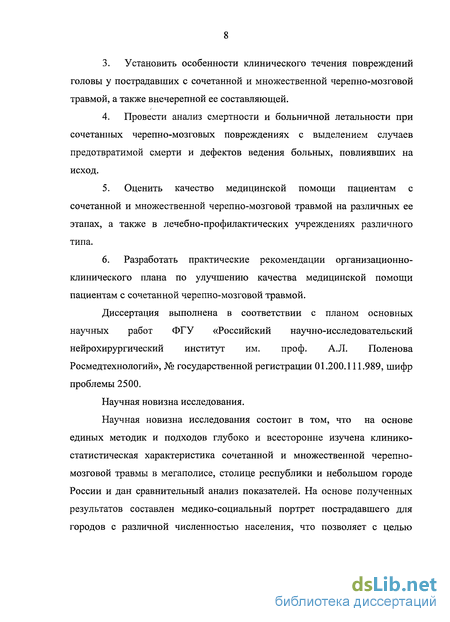 8

3. Установить особенности клинического течения повреждений головы у пострадавших с сочетанной и множественной черепно-мозговой травмой, а также внечерепной ее составляющей.

4. Провести анализ смертности и больничной летальности при сочетанных черепно-мозговых повреждениях с выделением случаев предотвратимой смерти и дефектов ведения больных, повлиявших на исход.

5. Оценить качество медицинской помощи пациентам с сочетанной и множественной черепно-мозговой травмой на различных ее этапах, а также в лечебно-профилактических учреждениях различного типа.

6. Разработать практические рекомендации организационно-клинического плана по улучшению качества медицинской помощи пациентам с сочетанной черепно-мозговой травмой.

Диссертация выполнена в соответствии с планом основных научных работ ФГУ «Российский научно-исследовательский нейрохирургический институт им. проф. А.Л. Поленова Росмедтехнологий», № государственной регистрации 01.200.111.989, шифр проблемы 2500.

Научная новизна исследования.

Научная новизна исследования состоит в том, что на основе единых методик и подходов глубоко и всесторонне изучена клинико-статистическая характеристика сочетанной и множественной черепно-мозговой травмы в мегаполисе, столице республики и небольшом городе России и дан сравнительный анализ показателей. На основе полученных результатов составлен медико-социальный портрет пострадавшего для городов с различной численностью населения, что позволяет с целью

dsLib.net
библиотека диссертаций